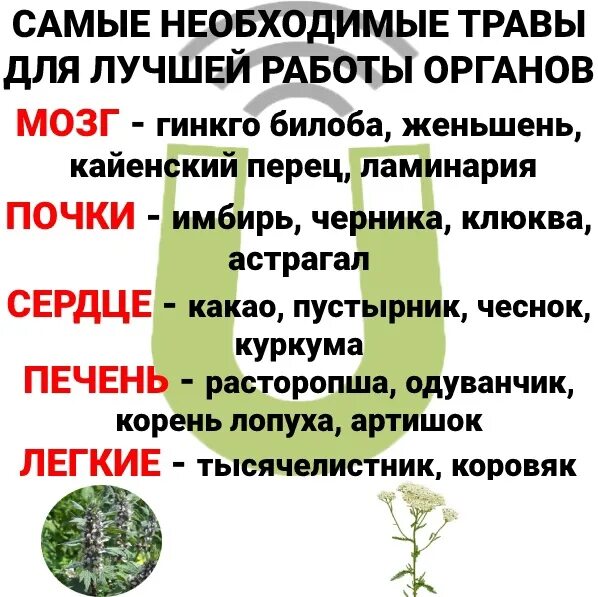 САМЫЕ НЕОБХОДИМЫЕ ТРАВЫ ДЛЯ ЛУЧШЕЙ РАБОТЫ ОРГАНОВ

МОЗГ - гинкго билоба, женьшень, кайенский перец, ламинария

ПОЧКИ - имбирь, черника, клюква, астрагал

СЕРДЦЕ - какао, пустырник, чеснок, куркума

ПЕЧЕНЬ - расторопша, одуванчик, корень лопуха, артишок

ЛЕГКИЕ - тысячелистник, коровяк